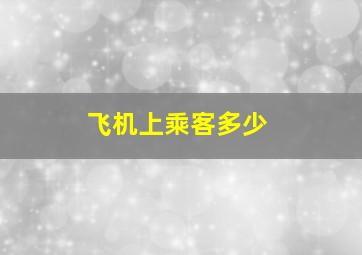 飞机上乘客多少